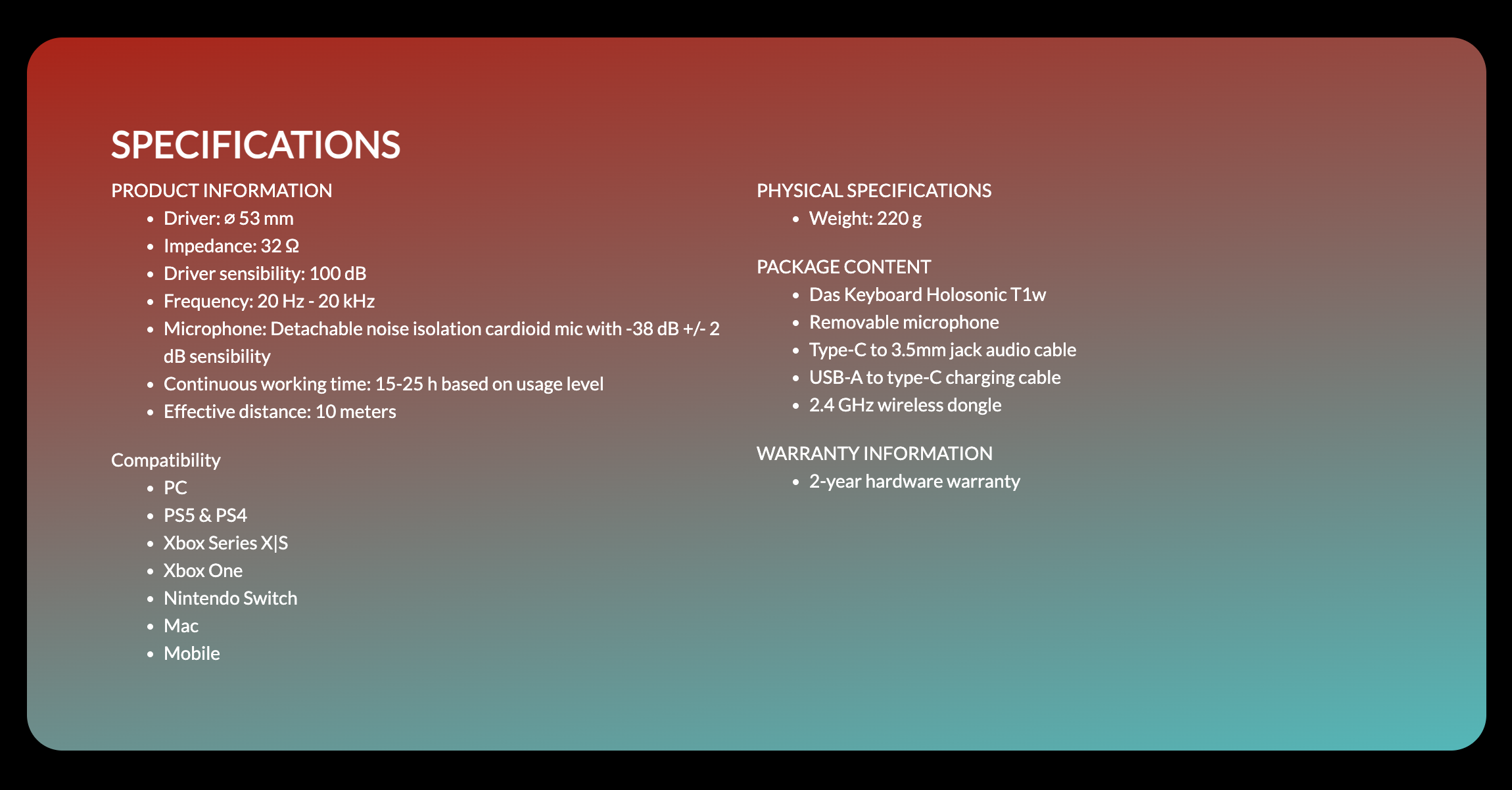 SPECIFICATIONS

PRODUCT INFORMATION
- Driver: ø 53 mm
- Impedance: 32 Ω
- Driver sensibility: 100 dB
- Frequency: 20 Hz - 20 kHz
- Microphone: Detachable noise isolation cardioid mic with -38 dB +/- 2 dB sensibility
- Continuous working time: 15-25 h based on usage level
- Effective distance: 10 meters

Compatibility
- PC
- PS5 & PS4
- Xbox Series X|S
- Xbox One
- Nintendo Switch
- Mac
- Mobile

PHYSICAL SPECIFICATIONS
- Weight: 220 g

PACKAGE CONTENT
- Das Keyboard Holosonic T1w
- Removable microphone
- Type-C to 3.5mm jack audio cable
- USB-A to type-C charging cable
- 2.4 GHz wireless dongle

WARRANTY INFORMATION
- 2-year hardware warranty